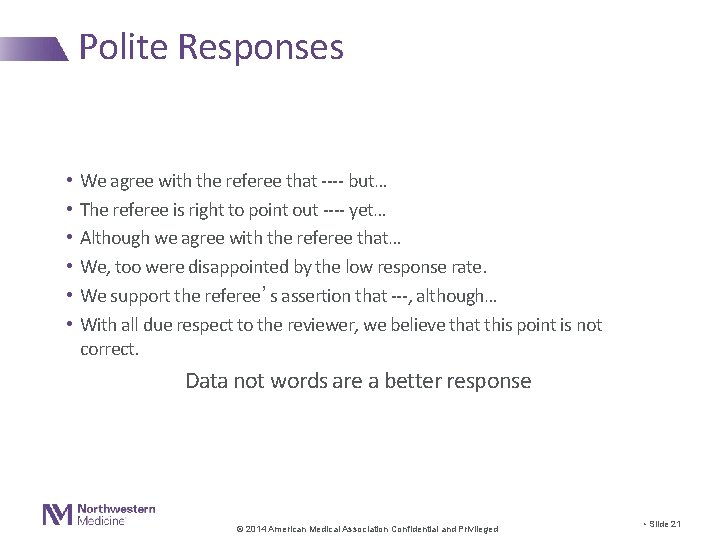 Polite Responses

• We agree with the referee that ---- but…
• The referee is right to point out ---- yet…
• Although we agree with the referee that…
• We, too were disappointed by the low response rate.
• We support the referee's assertion that ---, although…
• With all due respect to the reviewer, we believe that this point is not correct.

Data not words are a better response

Northwestern Medicine

© 2014 American Medical Association Confidential and Privileged

• Slide 21